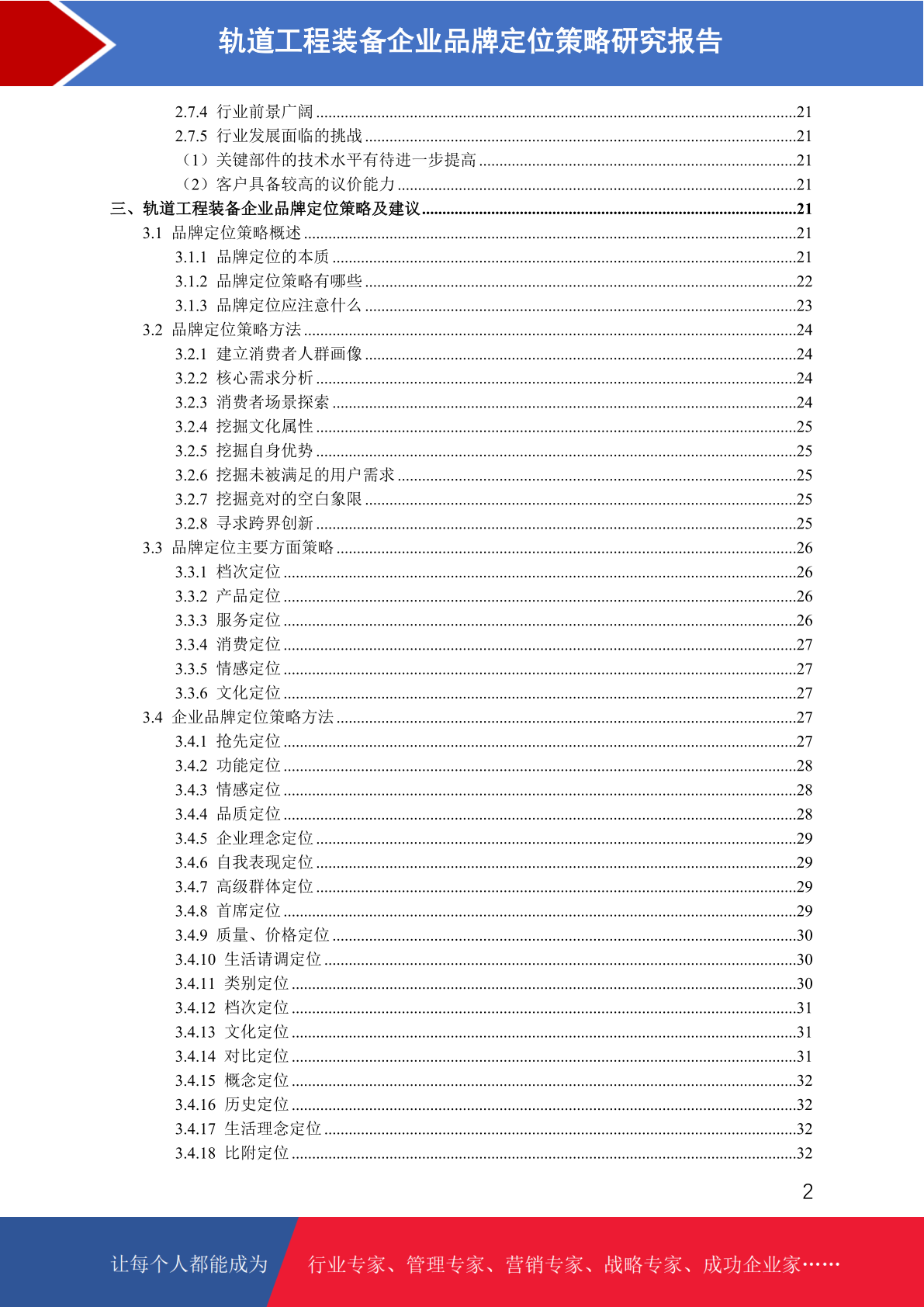 轨道工程装备企业品牌定位策略研究报告

2.7.4 行业前景广阔 ........21
2.7.5 行业发展面临的挑战 ........21
（1）关键部件的技术水平有待进一步提高 ........21
（2）客户具备较高的议价能力 ........21
三、轨道工程装备企业品牌定位策略及建议 ........21
3.1 品牌定位策略概述 ........21
3.1.1 品牌定位的本质 ........21
3.1.2 品牌定位策略有哪些 ........22
3.1.3 品牌定位应注意什么 ........23
3.2 品牌定位策略方法 ........24
3.2.1 建立消费者人群画像 ........24
3.2.2 核心需求分析 ........24
3.2.3 消费者场景探索 ........24
3.2.4 挖掘文化属性 ........25
3.2.5 挖掘自身优势 ........25
3.2.6 挖掘未被满足的用户需求 ........25
3.2.7 挖掘竞对的空白象限 ........25
3.2.8 寻求跨界创新 ........25
3.3 品牌定位主要方面策略 ........26
3.3.1 档次定位 ........26
3.3.2 产品定位 ........26
3.3.3 服务定位 ........26
3.3.4 消费定位 ........27
3.3.5 情感定位 ........27
3.3.6 文化定位 ........27
3.4 企业品牌定位策略方法 ........27
3.4.1 抢先定位 ........27
3.4.2 功能定位 ........28
3.4.3 情感定位 ........28
3.4.4 品质定位 ........28
3.4.5 企业理念定位 ........29
3.4.6 自我表现定位 ........29
3.4.7 高级群体定位 ........29
3.4.8 首席定位 ........29
3.4.9 质量、价格定位 ........30
3.4.10 生活请调定位 ........30
3.4.11 类别定位 ........30
3.4.12 档次定位 ........31
3.4.13 文化定位 ........31
3.4.14 对比定位 ........31
3.4.15 概念定位 ........32
3.4.16 历史定位 ........32
3.4.17 生活理念定位 ........32
3.4.18 比附定位 ........32

2

让每个人都能成为 行业专家、管理专家、营销专家、战略专家、成功企业家……